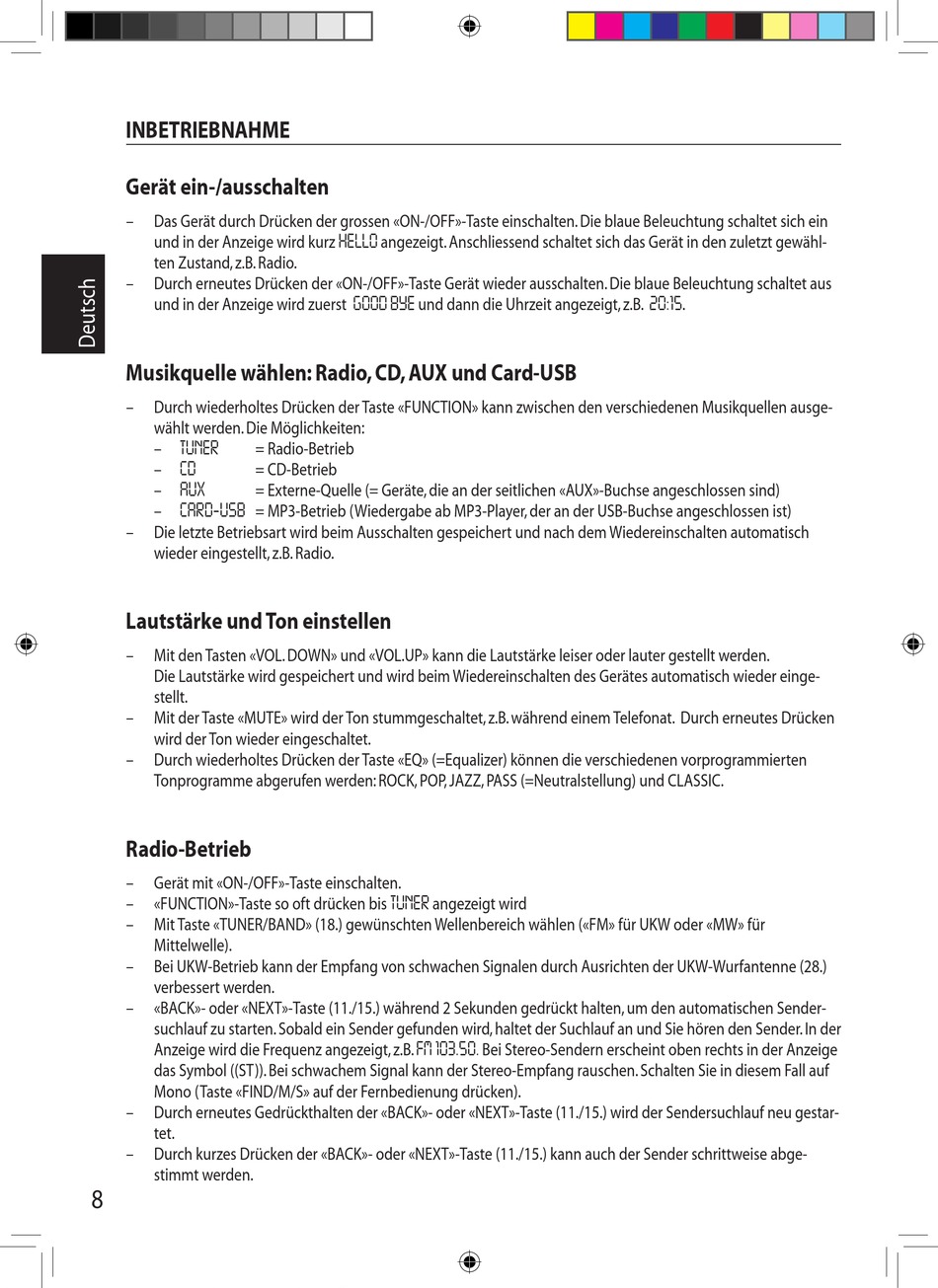 INBETRIEBNAHME

Deutsch

Gerät ein-/ausschalten

– Das Gerät durch Drücken der grossen «ON-/OFF»-Taste einschalten. Die blaue Beleuchtung schaltet sich ein und in der Anzeige wird kurz HELLO angezeigt. Anschliessend schaltet sich das Gerät in den zuletzt gewählten Zustand, z.B. Radio.
– Durch erneutes Drücken der «ON-/OFF»-Taste Gerät wieder ausschalten. Die blaue Beleuchtung schaltet aus und in der Anzeige wird zuerst GOOD BYE und dann die Uhrzeit angezeigt, z.B. 20:15.

Musikquelle wählen: Radio, CD, AUX und Card-USB

– Durch wiederholtes Drücken der Taste «FUNCTION» kann zwischen den verschiedenen Musikquellen ausgewählt werden. Die Möglichkeiten:
– TUNER = Radio-Betrieb
– CD = CD-Betrieb
– AUX = Externe-Quelle (= Geräte, die an der seitlichen «AUX»-Buchse angeschlossen sind)
– CARD-USB = MP3-Betrieb (Wiedergabe ab MP3-Player, der an der USB-Buchse angeschlossen ist)
– Die letzte Betriebsart wird beim Ausschalten gespeichert und nach dem Wiedereinschalten automatisch wieder eingestellt, z.B. Radio.

Lautstärke und Ton einstellen

– Mit den Tasten «VOL. DOWN» und «VOL.UP» kann die Lautstärke leiser oder lauter gestellt werden. Die Lautstärke wird gespeichert und wird beim Wiedereinschalten des Gerätes automatisch wieder eingestellt.
– Mit der Taste «MUTE» wird der Ton stummgeschaltet, z.B. während einem Telefonat. Durch erneutes Drücken wird der Ton wieder eingeschaltet.
– Durch wiederholtes Drücken der Taste «EQ» (=Equalizer) können die verschiedenen vorprogrammierten Tonprogramme abgerufen werden: ROCK, POP, JAZZ, PASS (=Neutralstellung) und CLASSIC.

Radio-Betrieb

– Gerät mit «ON-/OFF»-Taste einschalten.
– «FUNCTION»-Taste so oft drücken bis TUNER angezeigt wird
– Mit Taste «TUNER/BAND» (18.) gewünschten Wellenbereich wählen («FM» für UKW oder «MW» für Mittelwelle).
– Bei UKW-Betrieb kann der Empfang von schwachen Signalen durch Ausrichten der UKW-Wurfantenne (28.) verbessert werden.
– «BACK»- oder «NEXT»-Taste (11./15.) während 2 Sekunden gedrückt halten, um den automatischen Sendersuchlauf zu starten. Sobald ein Sender gefunden wird, haltet der Suchlauf an und Sie hören den Sender. In der Anzeige wird die Frequenz angezeigt, z.B. FM 103.50. Bei Stereo-Sendern erscheint oben rechts in der Anzeige das Symbol ((ST)). Bei schwachem Signal kann der Stereo-Empfang rauschen. Schalten Sie in diesem Fall auf Mono (Taste «FIND/M/S» auf der Fernbedienung drücken).
– Durch erneutes Gedrückthalten der «BACK»- oder «NEXT»-Taste (11./15.) wird der Sendersuchlauf neu gestartet.
– Durch kurzes Drücken der «BACK»- oder «NEXT»-Taste (11./15.) kann auch der Sender schrittweise abgestimmt werden.

8